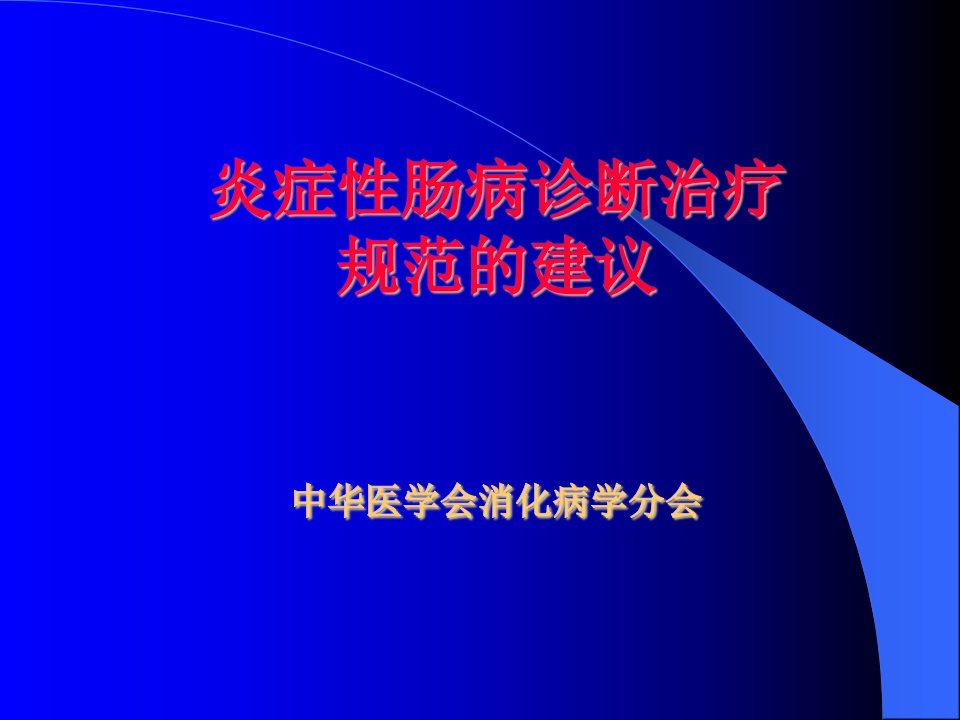 炎症性肠病诊断治疗规范的建议

中华医学会消化病学分会